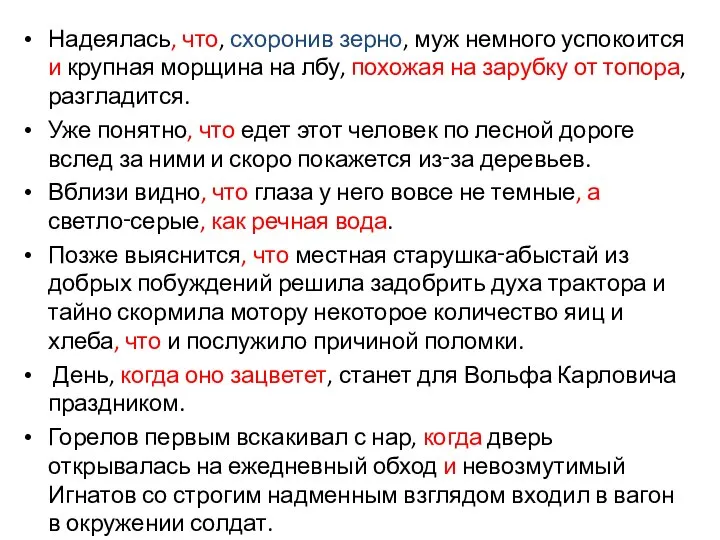 • Надеялась, что, схоронив зерно, муж немного успокоится и крупная морщина на лбу, похожая на зарубку от топора, разгладится.

• Уже понятно, что едет этот человек по лесной дороге вслед за ними и скоро покажется из-за деревьев.

• Вблизи видно, что глаза у него вовсе не темные, а светло-серые, как речная вода.

• Позже выяснится, что местная старушка-абыстай из добрых побуждений решила задобрить духа трактора и тайно скормила мотору некоторое количество яиц и хлеба, что и послужило причиной поломки.

• День, когда оно зацветет, станет для Вольфа Карловича праздником.

• Горелов первым вскакивал с нар, когда дверь открывалась на ежедневный обход и невозмутимый Игнатов со строгим надменным взглядом входил в вагон в окружении солдат.